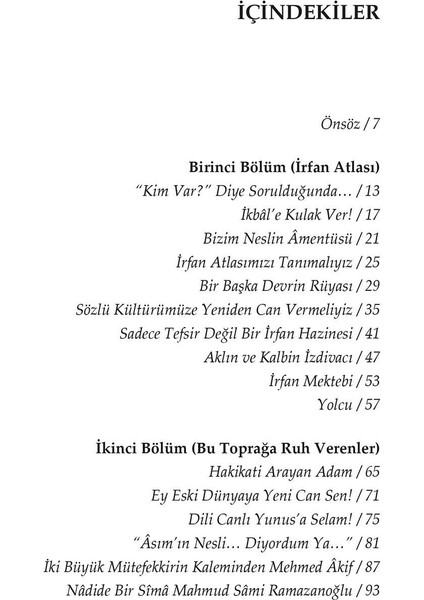 İÇİNDEKİLER

Önsöz / 7

Birinci Bölüm (İrfan Atlası)
"Kim Var?" Diye Sorulduğunda... / 13
İkbâl'e Kulak Ver! / 17
Bizim Neslin Âmentüsü / 21
İrfan Atlasımızı Tanımalıyız / 25
Bir Başka Devrin Rüyası / 29
Sözlü Kültürümüze Yeniden Can Vermeliyiz / 35
Sadece Tefsir Değil Bir İrfan Hazinesi / 41
Aklın ve Kalbin İzdivacı / 47
İrfan Mektebi / 53
Yolcu / 57

İkinci Bölüm (Bu Toprağa Ruh Verenler)
Hakikati Arayan Adam / 65
Ey Eski Dünyaya Yeni Can Sen! / 71
Dili Canlı Yunus'a Selam! / 75
"Âsım'ın Nesli... Diyordum Ya..." / 81
İki Büyük Mütefekkirin Kaleminden Mehmed Âkif / 87
Nâdide Bir Sîmâ Mahmud Sâmi Ramazanoğlu / 93